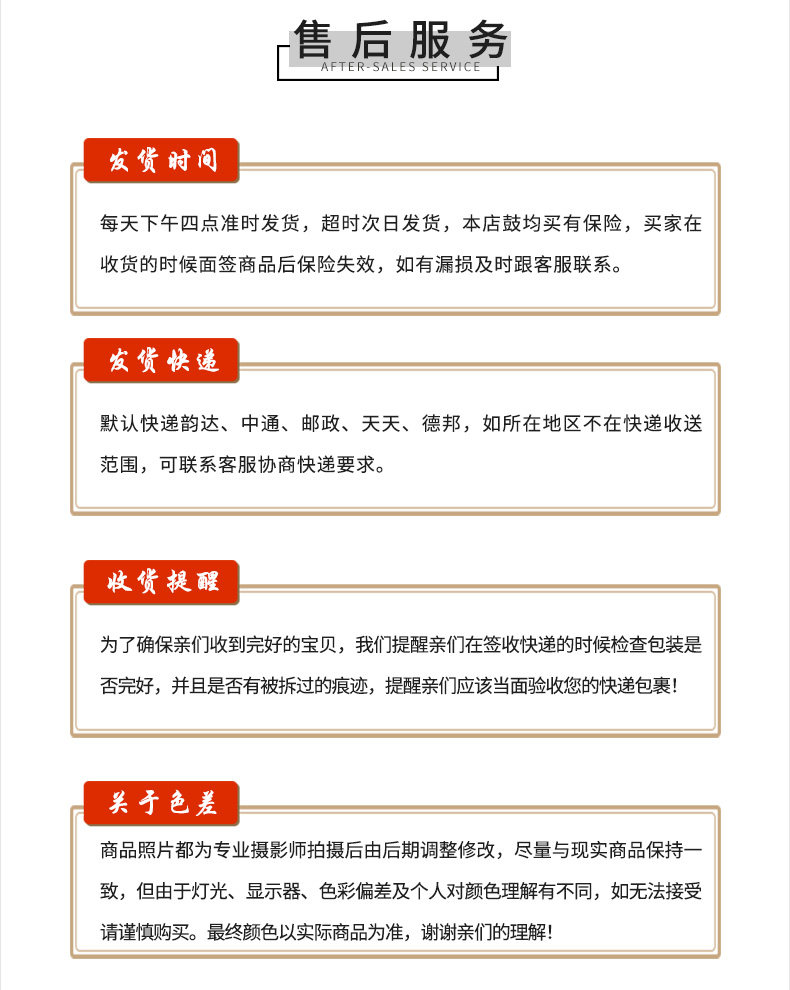 售后服务
AFTER-SALES SERVICE

发货时间

每天下午四点准时发货，超时次日发货，本店鼓均买有保险，买家在收货的时候面签商品后保险失效，如有漏损及时跟客服联系。

发货快递

默认快递韵达、中通、邮政、天天、德邦，如所在地区不在快递收送范围，可联系客服协商快递要求。

收货提醒

为了确保亲们收到完好的宝贝，我们提醒亲们在签收快递的时候检查包装是否完好，并且是否有被拆过的痕迹，提醒亲们应该当面验收您的快递包裹！

关于色差

商品照片都为专业摄影师拍摄后由后期调整修改，尽量与现实商品保持一致，但由于灯光、显示器、色彩偏差及个人对颜色理解有不同，如无法接受请谨慎购买。最终颜色以实际商品为准，谢谢亲们的理解！